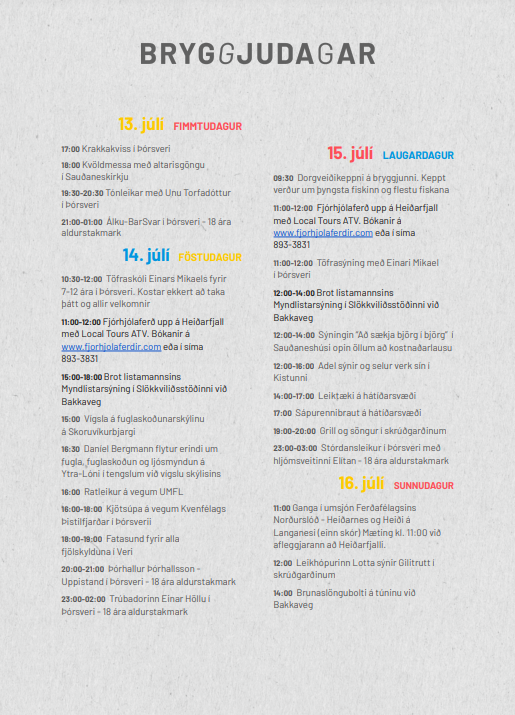 BRYGGJUDAGAR

13. júlí FIMMTUDAGUR

17:00 Krakkakviss í Þórsveri

18:00 Kvöldmessa með altarisgöngu í Sauðaneskirkju

19:30-20:30 Tónleikar með Unu Torfadóttur í Þórsveri

21:00-01:00 Álku-BarSvar í Þórsveri - 18 ára aldurstakmark

14. júlí FÖSTUDAGUR

10:30-12:00 Töfraskóli Einars Mikaels fyrir 7-12 ára í Þórsveri. Kostar ekkert að taka þátt og allir velkomnir

11:00-12:00 Fjórhjólaferð upp á Heiðarfjall með Local Tours ATV. Bókanir á www.fjorhjolaferdir.com eða í síma 893-3831

15:00-18:00 Brot listamannsins Myndlistarsýning í Slökkviliðsstöðinni við Bakkaveg

15:00 Vígsla á fuglaskoðunarskýlinu á Skoruvíkurbjargi

16:30 Daníel Bergmann flytur erindi um fugla, fuglaskoðun og ljósmyndun á Ytra-Lóni í tengslum við vígslu skýlisins

16:00 Ratleikur á vegum UMFL

16:00-18:00 Kjötsúpa á vegum Kvenfélags Þistilfjarðar í Þórsverii

18:00-19:00 Fatasund fyrir alla fjölskylduna í Veri

20:00-21:00 Þórhallur Þórhallsson - Uppistand í Þórsveri - 18 ára aldurstakmark

23:00-02:00 Trúbadorinn Einar Höllu í Þórsveri - 18 ára aldurstakmark

15. júlí LAUGARDAGUR

09:30 Dorgveiðikeppni á bryggjunni. Keppt verður um þyngsta fiskinn og flestu fiskana

11:00-12:00 Fjórhjólaferð upp á Heiðarfjall með Local Tours ATV. Bókanir á www.fjorhjolaferdir.com eða í síma 893-3831

11:00-12:00 Töfrasýning með Einari Mikael í Þórsveri

12:00-14:00 Brot listamannsins Myndlistarsýning í Slökkviliðsstöðinni við Bakkaveg

12:00-14:00 Sýningin "Að sækja björg í björg" í Sauðaneshúsi opin öllum að kostnaðarlausu

12:00-16:00 Adel sýnir og selur verk sín í Kistunni

14:00-17:00 Leiktæki á hátíðarsvæði

17:00 Sápurennibraut á hátíðarsvæði

19:00-20:00 Grill og söngur í skrúðgarðinum

23:00-03:00 Stórdansleikur í Þórsveri með hljómsveitinni Elítan - 18 ára aldurstakmark

16. júlí SUNNUDAGUR

11:00 Ganga í umsjón Ferðafélagsins Norðurslóð - Heiðarnes og Heiði á Langanesi (einn skór) Mæting kl. 11:00 við afleggjarann að Heiðarfjalli.

12:00 Leikhópurinn Lotta sýnir Gilitrutt í skrúðgarðinum

14:00 Brunaslöngubolti á túninu við Bakkaveg